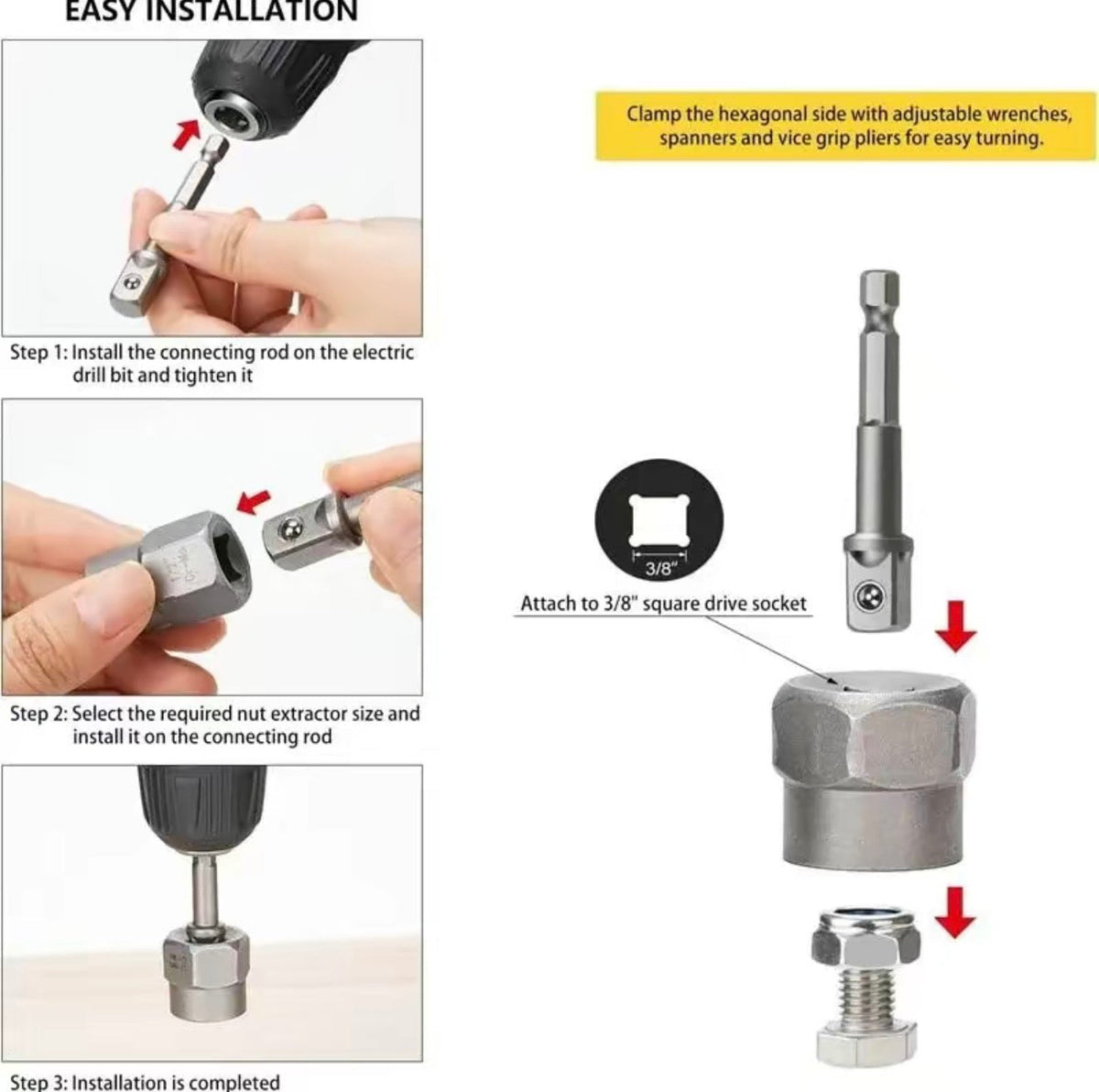 EASY INSTALLATION

Step 1: Install the connecting rod on the electric drill bit and tighten it

Step 2: Select the required nut extractor size and install it on the connecting rod

Step 3: Installation is completed

Clamp the hexagonal side with adjustable wrenches, spanners and vice grip pliers for easy turning.

3/8"

Attach to 3/8" square drive socket